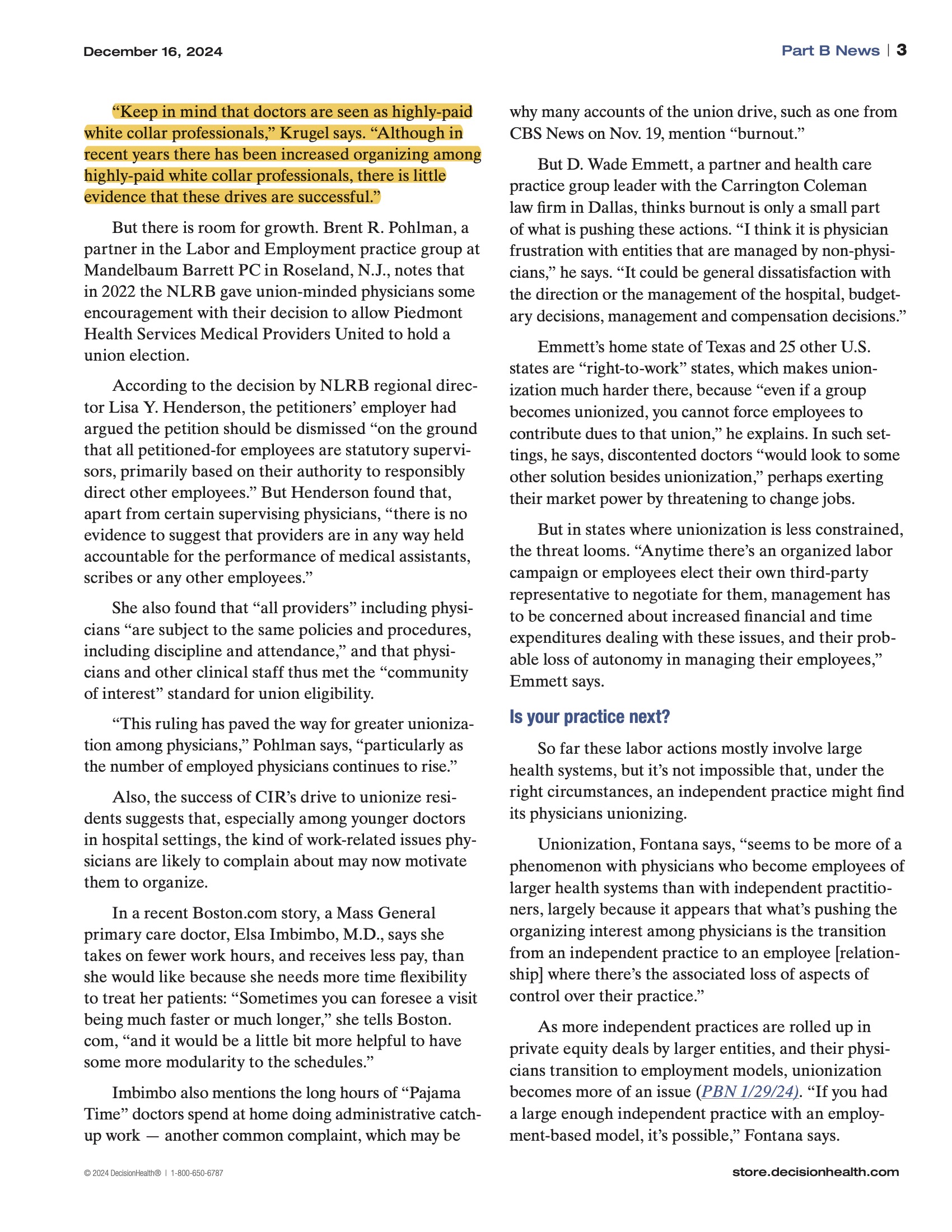 December 16, 2024

Part B News | 3

“Keep in mind that doctors are seen as highly-paid white collar professionals,” Krugel says. “Although in recent years there has been increased organizing among highly-paid white collar professionals, there is little evidence that these drives are successful.”

But there is room for growth. Brent R. Pohlman, a partner in the Labor and Employment practice group at Mandelbaum Barrett PC in Roseland, N.J., notes that in 2022 the NLRB gave union-minded physicians some encouragement with their decision to allow Piedmont Health Services Medical Providers United to hold a union election.

According to the decision by NLRB regional director Lisa Y. Henderson, the petitioners’ employer had argued the petition should be dismissed “on the ground that all petitioned-for employees are statutory supervisors, primarily based on their authority to responsibly direct other employees.” But Henderson found that, apart from certain supervising physicians, “there is no evidence to suggest that providers are in any way held accountable for the performance of medical assistants, scribes or any other employees.”

She also found that “all providers” including physicians “are subject to the same policies and procedures, including discipline and attendance,” and that physicians and other clinical staff thus met the “community of interest” standard for union eligibility.

“This ruling has paved the way for greater unionization among physicians,” Pohlman says, “particularly as the number of employed physicians continues to rise.”

Also, the success of CIR’s drive to unionize residents suggests that, especially among younger doctors in hospital settings, the kind of work-related issues physicians are likely to complain about may now motivate them to organize.

In a recent Boston.com story, a Mass General primary care doctor, Elsa Imbimbo, M.D., says she takes on fewer work hours, and receives less pay, than she would like because she needs more time flexibility to treat her patients: “Sometimes you can foresee a visit being much faster or much longer,” she tells Boston.com, “and it would be a little bit more helpful to have some more modularity to the schedules.”

Imbimbo also mentions the long hours of “Pajama Time” doctors spend at home doing administrative catch-up work — another common complaint, which may be why many accounts of the union drive, such as one from CBS News on Nov. 19, mention “burnout.”

But D. Wade Emmett, a partner and health care practice group leader with the Carrington Coleman law firm in Dallas, thinks burnout is only a small part of what is pushing these actions. “I think it is physician frustration with entities that are managed by non-physicians,” he says. “It could be general dissatisfaction with the direction or the management of the hospital, budgetary decisions, management and compensation decisions.”

Emmett’s home state of Texas and 25 other U.S. states are “right-to-work” states, which makes unionization much harder there, because “even if a group becomes unionized, you cannot force employees to contribute dues to that union,” he explains. In such settings, he says, discontented doctors “would look to some other solution besides unionization,” perhaps exerting their market power by threatening to change jobs.

But in states where unionization is less constrained, the threat looms. “Anytime there’s an organized labor campaign or employees elect their own third-party representative to negotiate for them, management has to be concerned about increased financial and time expenditures dealing with these issues, and their probable loss of autonomy in managing their employees,” Emmett says.

Is your practice next?

So far these labor actions mostly involve large health systems, but it’s not impossible that, under the right circumstances, an independent practice might find its physicians unionizing.

Unionization, Fontana says, “seems to be more of a phenomenon with physicians who become employees of larger health systems than with independent practitioners, largely because it appears that what’s pushing the organizing interest among physicians is the transition from an independent practice to an employee [relationship] where there’s the associated loss of aspects of control over their practice.”

As more independent practices are rolled up in private equity deals by larger entities, and their physicians transition to employment models, unionization becomes more of an issue (PBN 1/29/24). “If you had a large enough independent practice with an employment-based model, it’s possible,” Fontana says.

© 2024 DecisionHealth® | 1-800-650-6787

store.decisionhealth.com